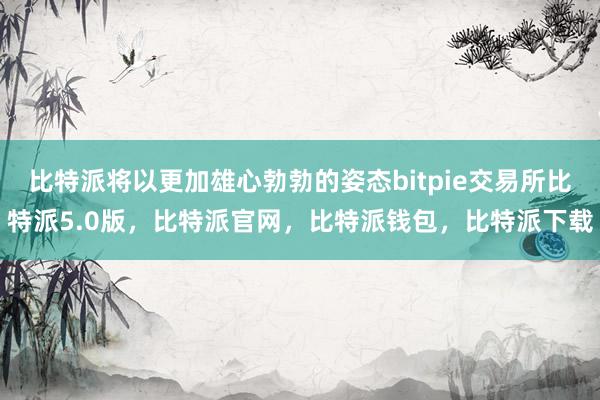 比特派将以更加雄心勃勃的姿态bitpie交易所比特派5.0版，比特派官网，比特派钱包，比特派下载